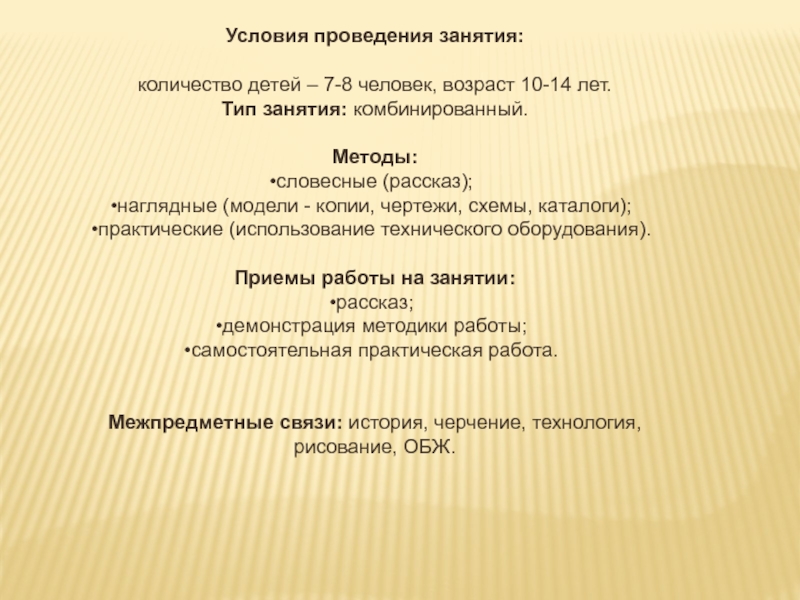 Условия проведения занятия:

количество детей – 7-8 человек, возраст 10-14 лет.
Тип занятия: комбинированный.

Методы:
•словесные (рассказ);
•наглядные (модели - копии, чертежи, схемы, каталоги);
•практические (использование технического оборудования).

Приемы работы на занятии:
•рассказ;
•демонстрация методики работы;
•самостоятельная практическая работа.

Межпредметные связи: история, черчение, технология, рисование, ОБЖ.